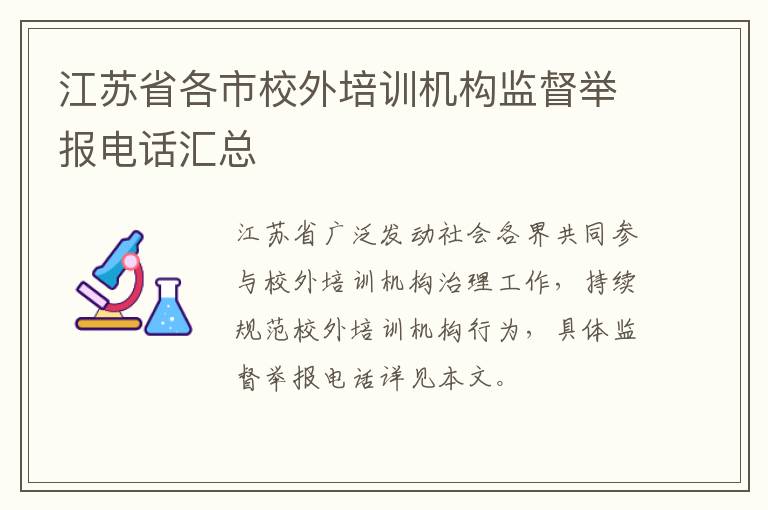 江苏省各市校外培训机构监督举报电话汇总

江苏省广泛发动社会各界共同参与校外培训机构治理工作，持续规范校外培训机构行为，具体监督举报电话详见本文。